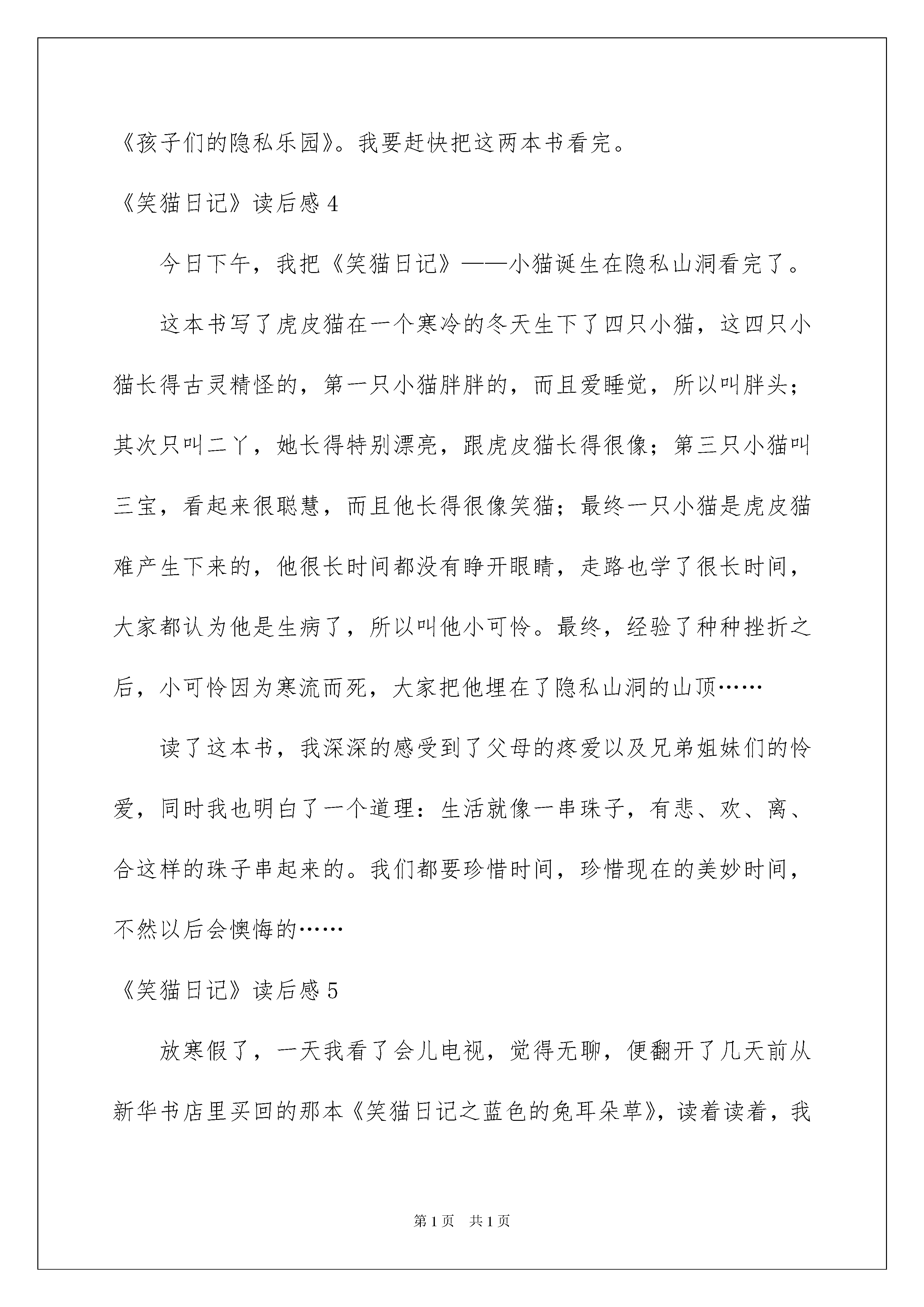 《孩子们的隐私乐园》。我要赶快把这两本书看完。

《笑猫日记》读后感 4

今日下午，我把《笑猫日记》——小猫诞生在隐私山洞看完了。

这本书写了虎皮猫在一个寒冷的冬天生下了四只小猫，这四只小猫长得古灵精怪的，第一只小猫胖胖的，而且爱睡觉，所以叫胖头；其次只叫二丫，她长得特别漂亮，跟虎皮猫长得很像；第三只小猫叫三宝，看起来很聪慧，而且他长得很像笑猫；最终一只小猫是虎皮猫难产生下来的，他很长时间都没有睁开眼睛，走路也学了很长时间，大家都认为他是生病了，所以叫他小可怜。最终，经验了种种挫折之后，小可怜因为寒流而死，大家把他埋在了隐私山洞的山顶……

读了这本书，我深深的感受到了父母的疼爱以及兄弟姐妹们的怜爱，同时我也明白了一个道理：生活就像一串珠子，有悲、欢、离、合这样的珠子串起来的。我们都要珍惜时间，珍惜现在的美妙时间，不然以后会懊悔的……

《笑猫日记》读后感 5

放寒假了，一天我看了会儿电视，觉得无聊，便翻开了几天前从新华书店里买回的那本《笑猫日记之蓝色的兔耳朵草》，读着读着，我

第 1 页 共 1 页